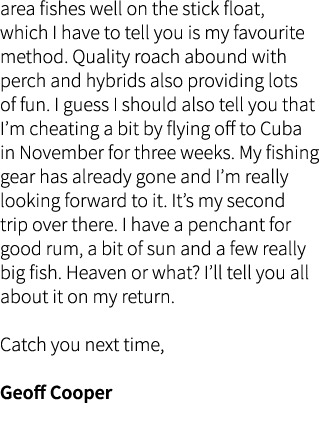 area fishes well on the stick float, which I have to tell you is my favourite method. Quality roach abound with perch and hybrids also providing lots of fun. I guess I should also tell you that I’m cheating a bit by flying off to Cuba in November for three weeks. My fishing gear has already gone and I’m really looking forward to it. It’s my second trip over there. I have a penchant for good rum, a bit of sun and a few really big fish. Heaven or what? I’ll tell you all about it on my return.

Catch you next time,

Geoff Cooper